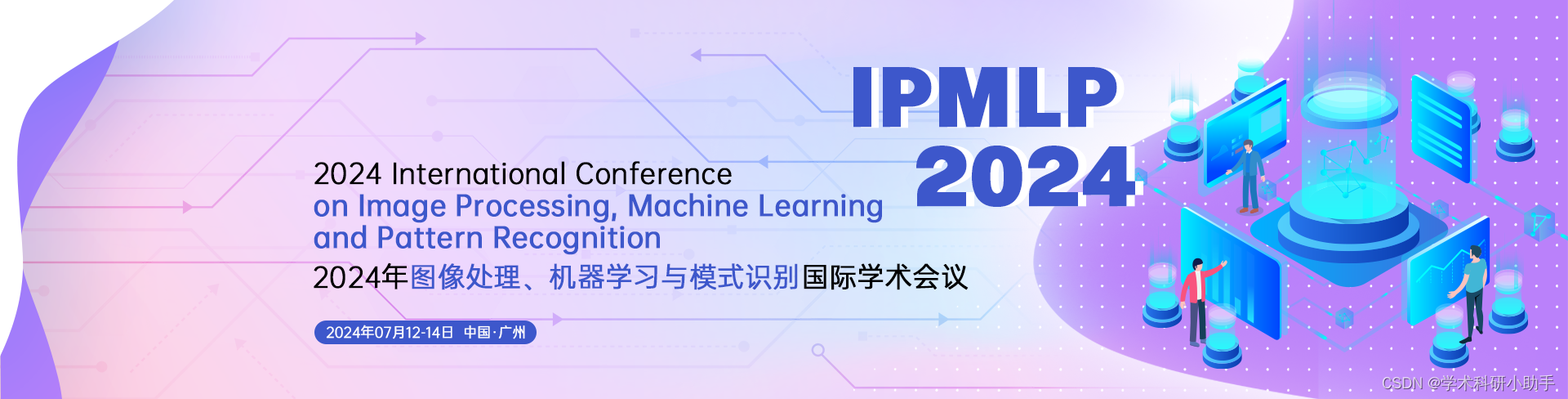 IPMLP 2024

2024 International Conference on Image Processing, Machine Learning and Pattern Recognition

2024年图像处理、机器学习与模式识别国际学术会议

2024年07月12-14日 中国·广州

CSDN @学术科研小助手